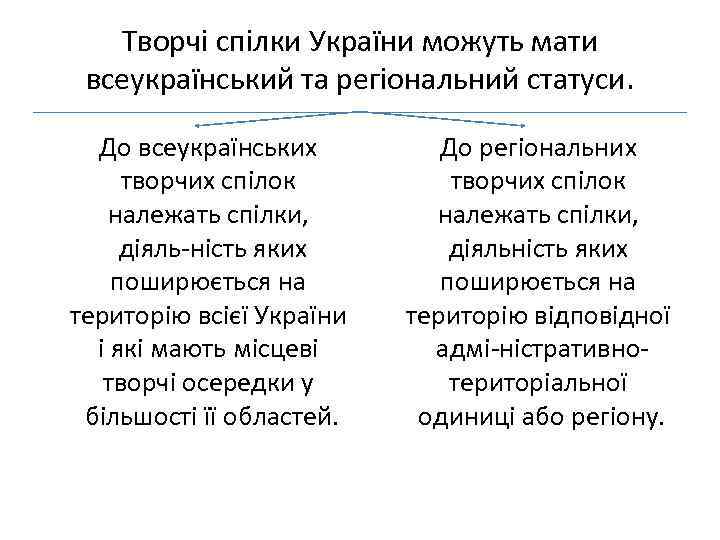 Творчі спілки України можуть мати всеукраїнський та регіональний статуси.

До всеукраїнських творчих спілок належать спілки, діяль-ність яких поширюється на територію всієї України і які мають місцеві творчі осередки у більшості її областей.

До регіональних творчих спілок належать спілки, діяльність яких поширюється на територію відповідної адмі-ністративно-територіальної одиниці або регіону.